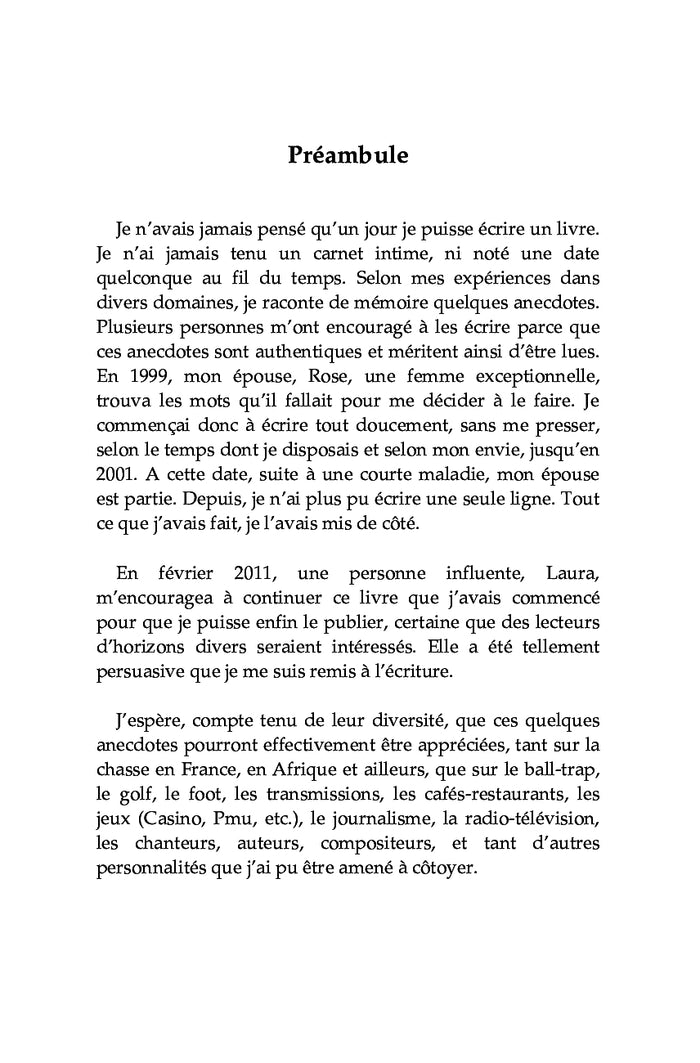 Préambule

Je n'avais jamais pensé qu'un jour je puisse écrire un livre. Je n'ai jamais tenu un carnet intime, ni noté une date quelconque au fil du temps. Selon mes expériences dans divers domaines, je raconte de mémoire quelques anecdotes. Plusieurs personnes m'ont encouragé à les écrire parce que ces anecdotes sont authentiques et méritent ainsi d'être lues. En 1999, mon épouse, Rose, une femme exceptionnelle, trouva les mots qu'il fallait pour me décider à le faire. Je commençai donc à écrire tout doucement, sans me presser, selon le temps dont je disposais et selon mon envie, jusqu'en 2001. A cette date, suite à une courte maladie, mon épouse est partie. Depuis, je n'ai plus pu écrire une seule ligne. Tout ce que j'avais fait, je l'avais mis de côté.

En février 2011, une personne influente, Laura, m'encouragea à continuer ce livre que j'avais commencé pour que je puisse enfin le publier, certaine que des lecteurs d'horizons divers seraient intéressés. Elle a été tellement persuasive que je me suis remis à l'écriture.

J'espère, compte tenu de leur diversité, que ces quelques anecdotes pourront effectivement être appréciées, tant sur la chasse en France, en Afrique et ailleurs, que sur le ball-trap, le golf, le foot, les transmissions, les cafés-restaurants, les jeux (Casino, Pmu, etc.), le journalisme, la radio-télévision, les chanteurs, auteurs, compositeurs, et tant d'autres personnalités que j'ai pu être amené à côtoyer.